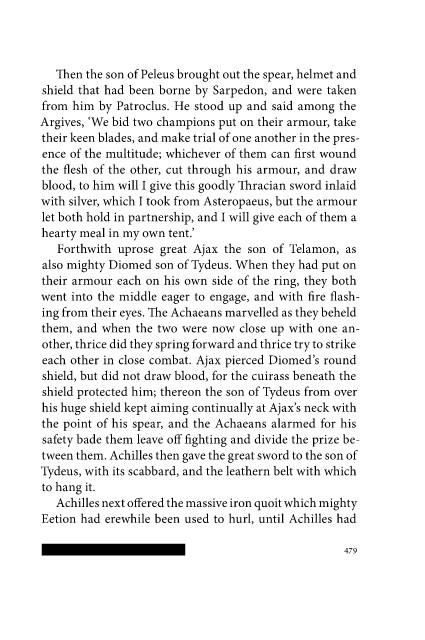 Then the son of Peleus brought out the spear, helmet and shield that had been borne by Sarpedon, and were taken from him by Patroclus. He stood up and said among the Argives, 'We bid two champions put on their armour, take their keen blades, and make trial of one another in the presence of the multitude; whichever of them can first wound the flesh of the other, cut through his armour, and draw blood, to him will I give this goodly Thracian sword inlaid with silver, which I took from Asteropaeus, but the armour let both hold in partnership, and I will give each of them a hearty meal in my own tent.'

Forthwith uprose great Ajax the son of Telamon, as also mighty Diomed son of Tydeus. When they had put on their armour each on his own side of the ring, they both went into the middle eager to engage, and with fire flashing from their eyes. The Achaeans marvelled as they beheld them, and when the two were now close up with one another, thrice did they spring forward and thrice try to strike each other in close combat. Ajax pierced Diomed's round shield, but did not draw blood, for the cuirass beneath the shield protected him; thereon the son of Tydeus from over his huge shield kept aiming continually at Ajax's neck with the point of his spear, and the Achaeans alarmed for his safety bade them leave off fighting and divide the prize between them. Achilles then gave the great sword to the son of Tydeus, with its scabbard, and the leathern belt with which to hang it.

Achilles next offered the massive iron quoit which mighty Eetion had erewhile been used to hurl, until Achilles had

479